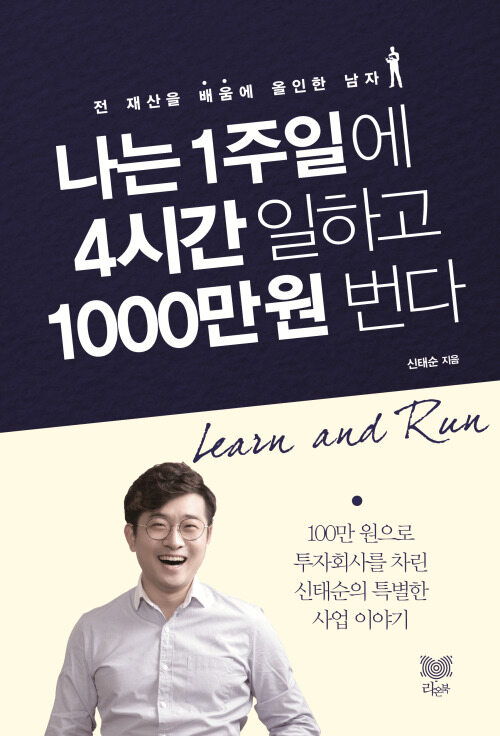 전 재산을 배움에 올인한 남자

나는 1주일에
4시간 일하고
1000만원 번다

신태순 지음

Learn and Run

100만 원으로
투자회사를 차린
신태순의 특별한
사업 이야기

라온북